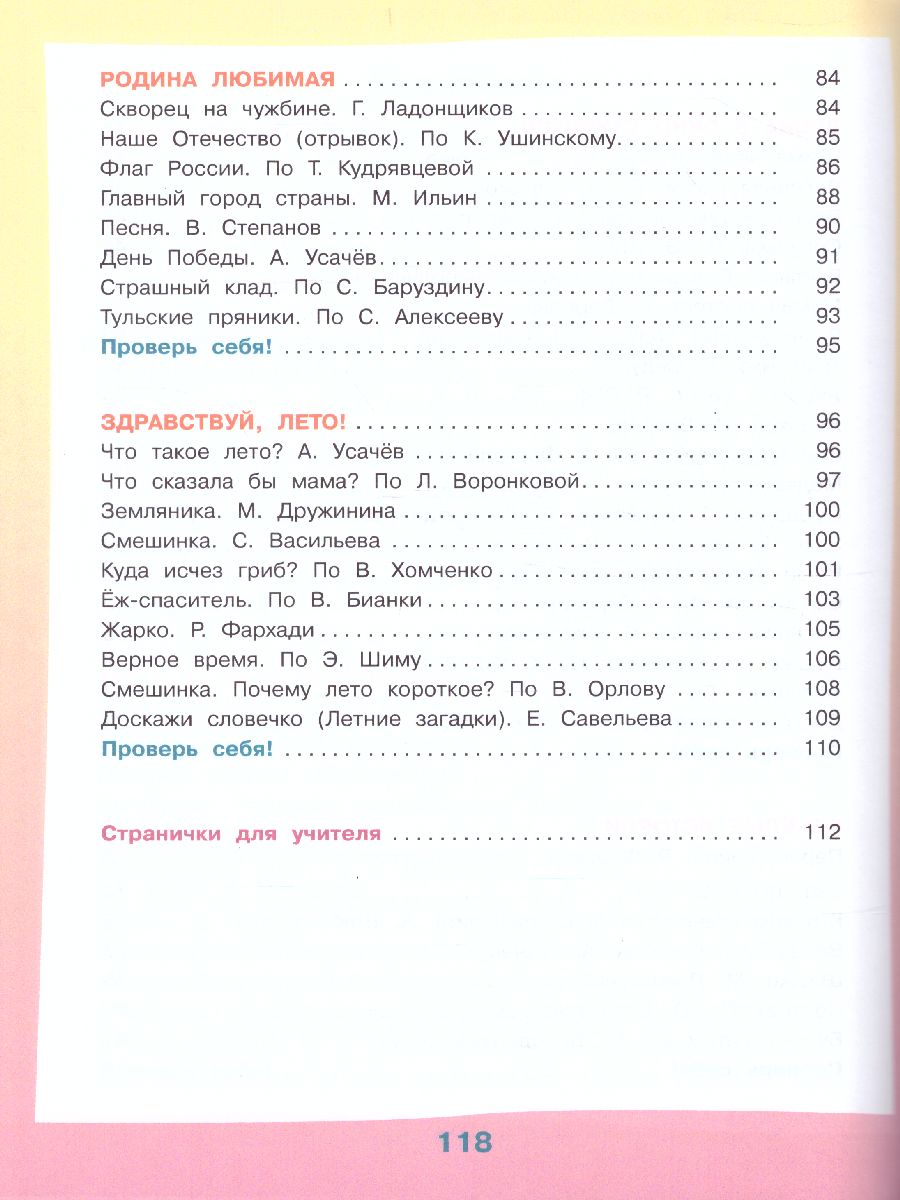 РОДИНА ЛЮБИМАЯ 84
Скворец на чужбине. Г. Ладонщиков 84
Наше Отечество (отрывок). По К. Ушинскому 85
Флаг России. По Т. Кудрявцевой 86
Главный город страны. М. Ильин 88
Песня. В. Степанов 90
День Победы. А. Усачёв 91
Страшный клад. По С. Баруздину 92
Тульские пряники. По С. Алексееву 93
Проверь себя! 95

ЗДРАВСТВУЙ, ЛЕТО! 96
Что такое лето? А. Усачёв 96
Что сказала бы мама? По Л. Воронковой 97
Земляника. М. Дружинина 100
Смешинка. С. Васильева 100
Куда исчез гриб? По В. Хомченко 101
Ёж-спаситель. По В. Бианки 103
Жарко. Р. Фархади 105
Верное время. По Э. Шиму 106
Смешинка. Почему лето короткое? По В. Орлову 108
Доскажи словечко (Летние загадки). Е. Савельева 109
Проверь себя! 110

Странички для учителя 112

118